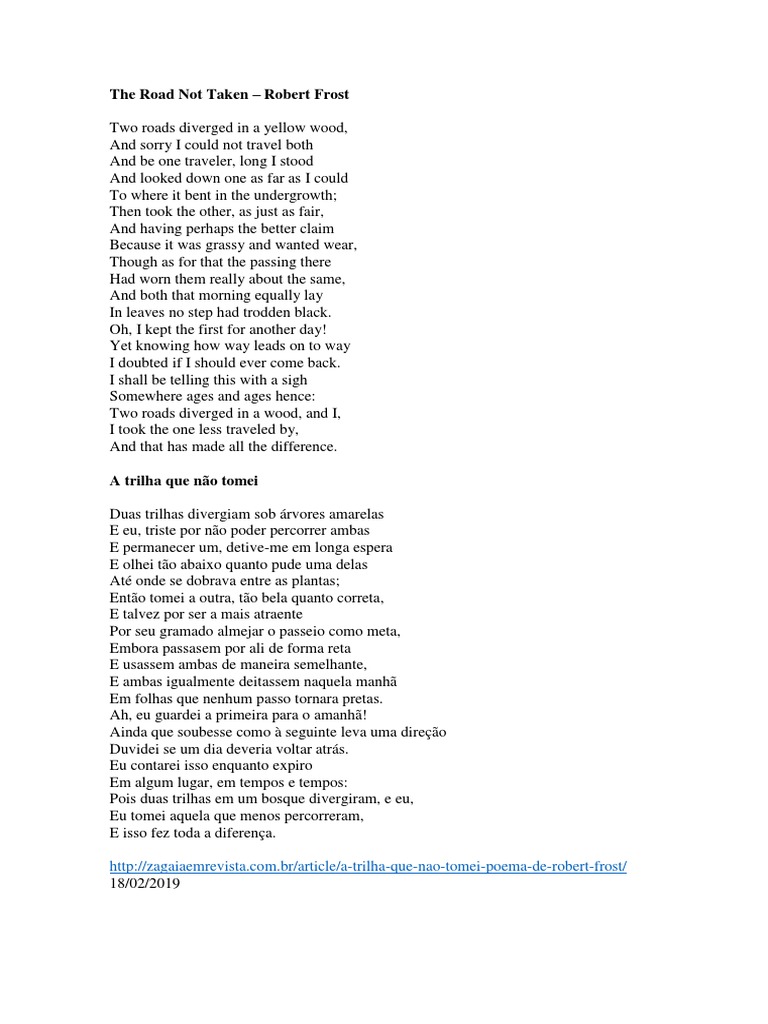 The Road Not Taken – Robert Frost

Two roads diverged in a yellow wood,
And sorry I could not travel both
And be one traveler, long I stood
And looked down one as far as I could
To where it bent in the undergrowth;
Then took the other, as just as fair,
And having perhaps the better claim
Because it was grassy and wanted wear,
Though as for that the passing there
Had worn them really about the same,
And both that morning equally lay
In leaves no step had trodden black.
Oh, I kept the first for another day!
Yet knowing how way leads on to way
I doubted if I should ever come back.
I shall be telling this with a sigh
Somewhere ages and ages hence:
Two roads diverged in a wood, and I,
I took the one less traveled by,
And that has made all the difference.

A trilha que não tomei

Duas trilhas divergiam sob árvores amarelas
E eu, triste por não poder percorrer ambas
E permanecer um, detive-me em longa espera
E olhei tão abaixo quanto pude uma delas
Até onde se dobrava entre as plantas;
Então tomei a outra, tão bela quanto correta,
E talvez por ser a mais atraente
Por seu gramado almejar o passeio como meta,
Embora passasem por ali de forma reta
E usassem ambas de maneira semelhante,
E ambas igualmente deitassem naquela manhã
Em folhas que nenhum passo tornara pretas.
Ah, eu guardei a primeira para o amanhã!
Ainda que soubesse como à seguinte leva uma direção
Duvidei se um dia deveria voltar atrás.
Eu contarei isso enquanto expiro
Em algum lugar, em tempos e tempos:
Pois duas trilhas em um bosque divergiram, e eu,
Eu tomei aquela que menos percorreram,
E isso fez toda a diferença.

http://zagaiaemrevista.com.br/article/a-trilha-que-nao-tomei-poema-de-robert-frost/
18/02/2019